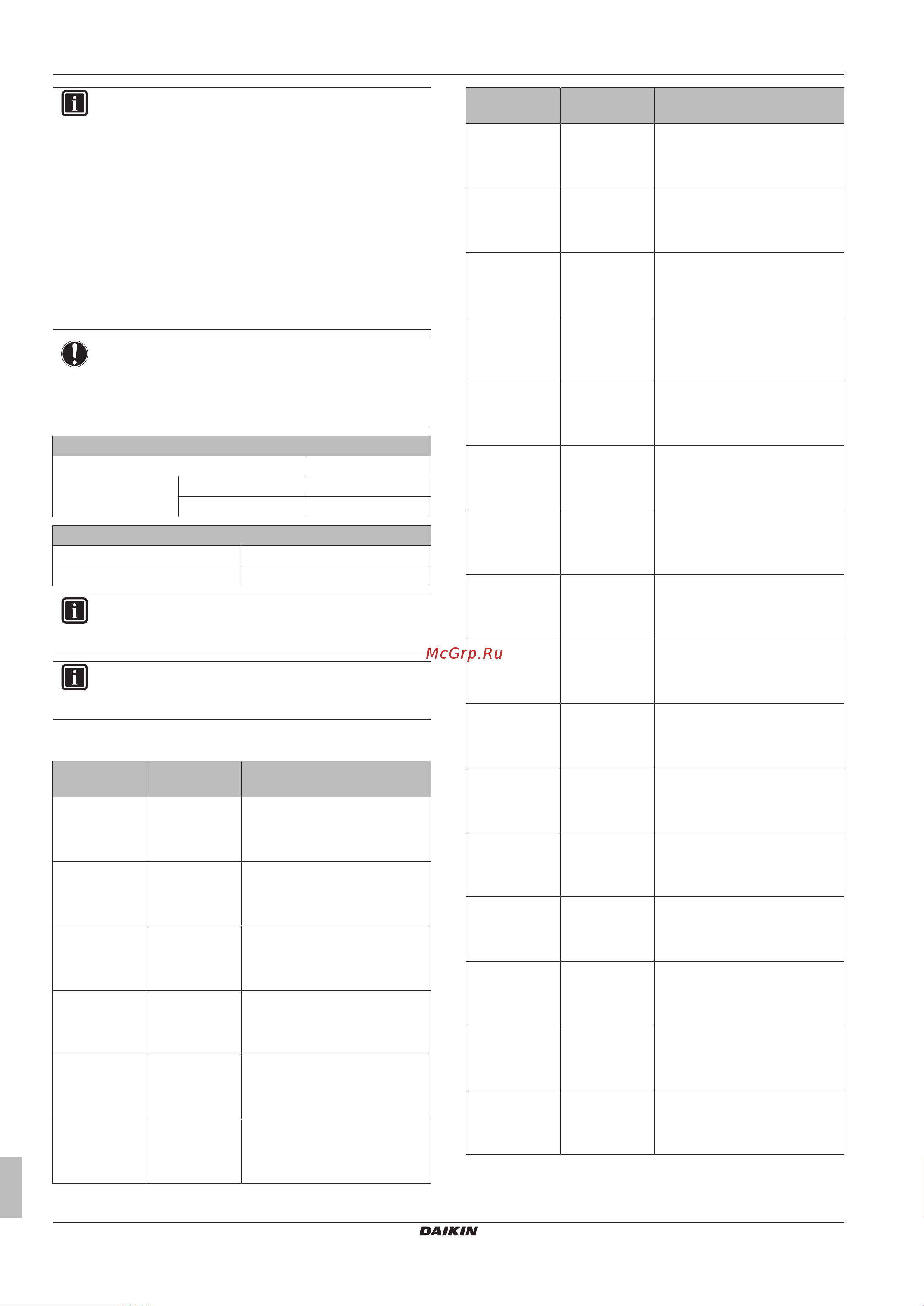 McGrp.Ru

DAIKIN